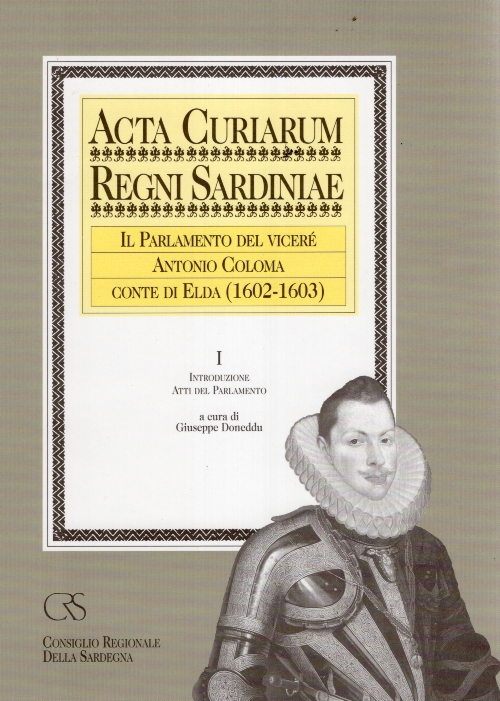 ACTA CURIARUM

REGNI SARDINIAE

IL PARLAMENTO DEL VICERÉ

ANTONIO COLOMA

CONTE DI ELDA (1602-1603)

I

INTRODUZIONE

ATTI DEL PARLAMENTO

a cura di

Giuseppe Doneddu

CRS

CONSIGLIO REGIONALE

DELLA SARDEGNA